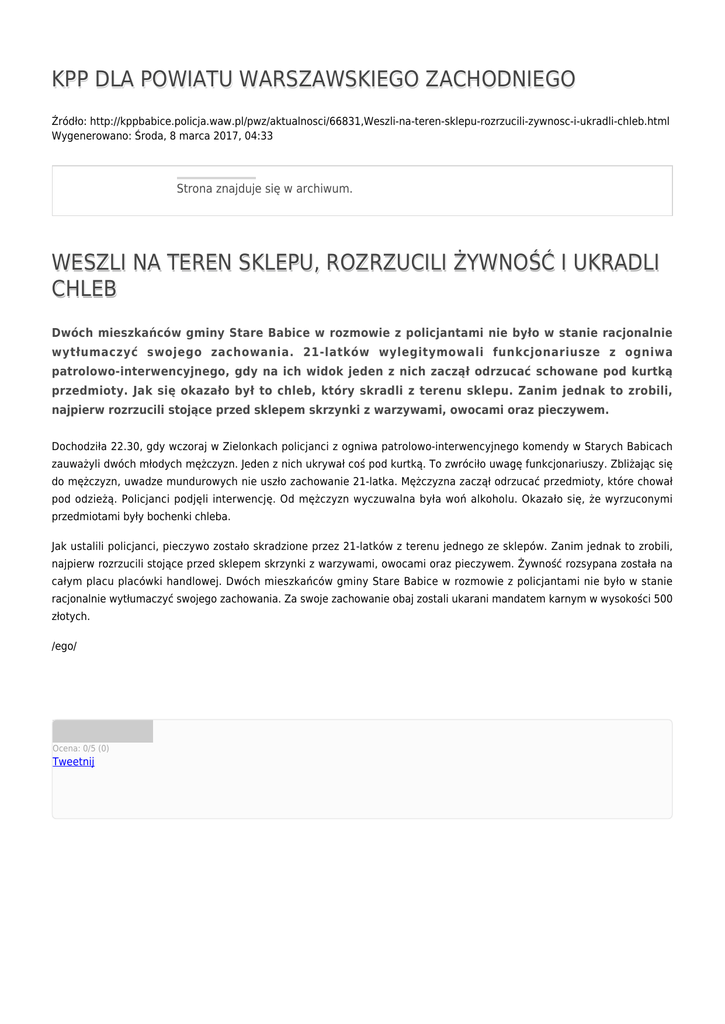 KPP DLA POWIATU WARSZAWSKIEGO ZACHODNIEGO

Źródło: http://kppbabice.policja.waw.pl/pwz/aktualnosci/66831,Weszli-na-teren-sklepu-rozrzucili-zywnosc-i-ukradli-chleb.html
Wygenerowano: Środa, 8 marca 2017, 04:33

Strona znajduje się w archiwum.

WESZLI NA TEREN SKLEPU, ROZRZUCILI ŻYWNOŚĆ I UKRADLI CHLEB

Dwóch mieszkańców gminy Stare Babice w rozmowie z policjantami nie było w stanie racjonalnie wytłumaczyć swojego zachowania. 21-latków wylegitymowali funkcjonariusze z ogniwa patrolowo-interwencyjnego, gdy na ich widok jeden z nich zaczął odrzucać schowane pod kurtką przedmioty. Jak się okazało był to chleb, który skradli z terenu sklepu. Zanim jednak to zrobili, najpierw rozrzucili stojące przed sklepem skrzynki z warzywami, owocami oraz pieczywem.

Dochodziła 22.30, gdy wczoraj w Zielonkach policjanci z ogniwa patrolowo-interwencyjnego komendy w Starych Babicach zauważyli dwóch młodych mężczyzn. Jeden z nich ukrywał coś pod kurtką. To zwróciło uwagę funkcjonariuszy. Zbliżając się do mężczyzn, uwadze mundurowych nie uszło zachowanie 21-latka. Mężczyzna zaczął odrzucać przedmioty, które chował pod odzieżą. Policjanci podjęli interwencję. Od mężczyzn wyczuwalna była woń alkoholu. Okazało się, że wyrzuconymi przedmiotami były bochenki chleba.

Jak ustalili policjanci, pieczywo zostało skradzione przez 21-latków z terenu jednego ze sklepów. Zanim jednak to zrobili, najpierw rozrzucili stojące przed sklepem skrzynki z warzywami, owocami oraz pieczywem. Żywność rozsypana została na całym placu placówki handlowej. Dwóch mieszkańców gminy Stare Babice w rozmowie z policjantami nie było w stanie racjonalnie wytłumaczyć swojego zachowania. Za swoje zachowanie obaj zostali ukarani mandatem karnym w wysokości 500 złotych.

/ego/

Ocena: 0/5 (0)
Tweetnij